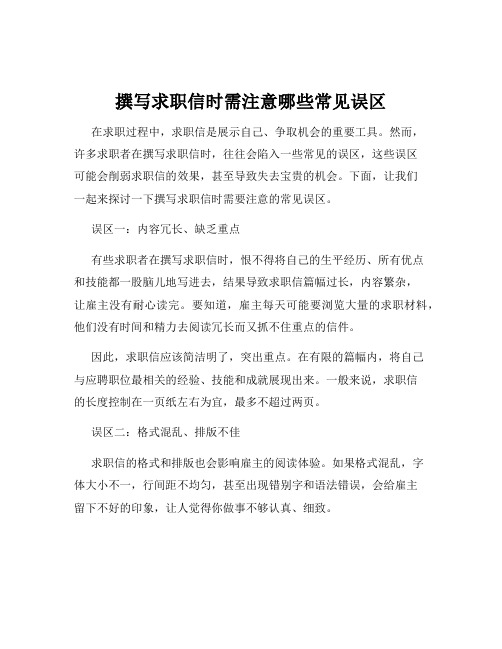 撰写求职信时需注意哪些常见误区

在求职过程中，求职信是展示自己、争取机会的重要工具。然而，许多求职者在撰写求职信时，往往会陷入一些常见的误区，这些误区可能会削弱求职信的效果，甚至导致失去宝贵的机会。下面，让我们一起来探讨一下撰写求职信时需要注意的常见误区。

误区一：内容冗长、缺乏重点

有些求职者在撰写求职信时，恨不得将自己的生平经历、所有优点和技能都一股脑儿地写进去，结果导致求职信篇幅过长，内容繁杂，让雇主没有耐心读完。要知道，雇主每天可能要浏览大量的求职材料，他们没有时间和精力去阅读冗长而又抓不住重点的信件。

因此，求职信应该简洁明了，突出重点。在有限的篇幅内，将自己与应聘职位最相关的经验、技能和成就展现出来。一般来说，求职信的长度控制在一页纸左右为宜，最多不超过两页。

误区二：格式混乱、排版不佳

求职信的格式和排版也会影响雇主的阅读体验。如果格式混乱，字体大小不一，行间距不均匀，甚至出现错别字和语法错误，会给雇主留下不好的印象，让人觉得你做事不够认真、细致。